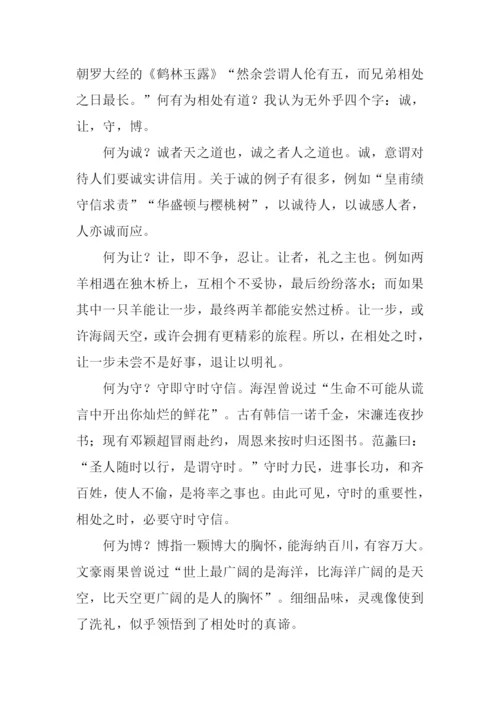 朝罗大经的《鹤林玉露》“然余尝谓人伦有五，而兄弟相处之日最长。”何有为相处有道？我认为无外乎四个字：诚，让，守，博。

何为诚？诚者天之道也，诚之者人之道也。诚，意谓对待人们要诚实讲信用。关于诚的例子有很多，例如“皇甫绩守信求责”“华盛顿与樱桃树”，以诚待人，以诚感人者，人亦诚而应。

何为让？让，即不争，忍让。让者，礼之主也。例如两羊相遇在独木桥上，互相个不妥协，最后纷纷落水；而如果其中一只羊能让一步，最终两羊都能安然过桥。让一步，或许海阔天空，或许会拥有更精彩的旅程。所以，在相处之时，让一步未尝不是好事，退让以明礼。

何为守？守即守时守信。海涅曾说过“生命不可能从谎言中开出你灿烂的鲜花”。古有韩信一诺千金，宋濂连夜抄书；现有邓颖超冒雨赴约，周恩来按时归还图书。范蠡曰：“圣人随时以行，是谓守时。”守时力民，进事长功，和齐百姓，使人不偷，是将率之事也。由此可见，守时的重要性，相处之时，必要守时守信。

何为博？博指一颗博大的胸怀，能海纳百川，有容万大。文豪雨果曾说过“世上最广阔的是海洋，比海洋广阔的是天空，比天空更广阔的是人的胸怀”。细细品味，灵魂像使到了洗礼，似乎领悟到了相处时的真谛。